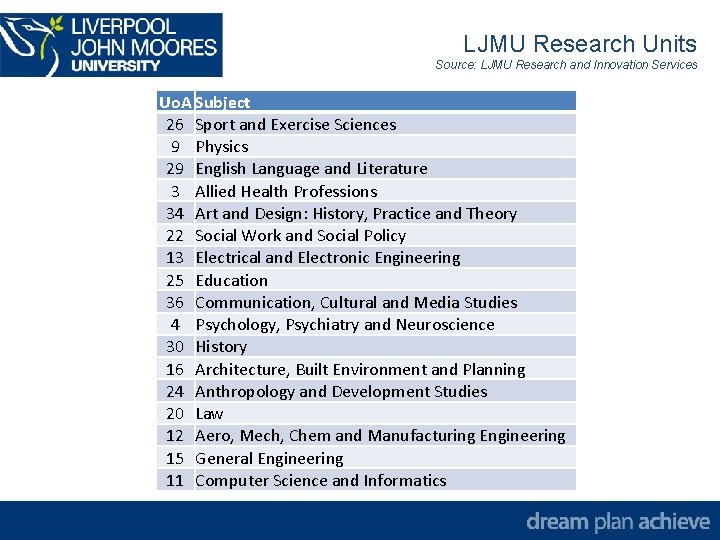 LIVERPOOL
JOHN MOORES
UNIVERSITY

LJMU Research Units
Source: LJMU Research and Innovation Services

| UoA | Subject |
|---|---|
| 26 | Sport and Exercise Sciences |
| 9 | Physics |
| 29 | English Language and Literature |
| 3 | Allied Health Professions |
| 34 | Art and Design: History, Practice and Theory |
| 22 | Social Work and Social Policy |
| 13 | Electrical and Electronic Engineering |
| 25 | Education |
| 36 | Communication, Cultural and Media Studies |
| 4 | Psychology, Psychiatry and Neuroscience |
| 30 | History |
| 16 | Architecture, Built Environment and Planning |
| 24 | Anthropology and Development Studies |
| 20 | Law |
| 12 | Aero, Mech, Chem and Manufacturing Engineering |
| 15 | General Engineering |
| 11 | Computer Science and Informatics |

dream plan achieve